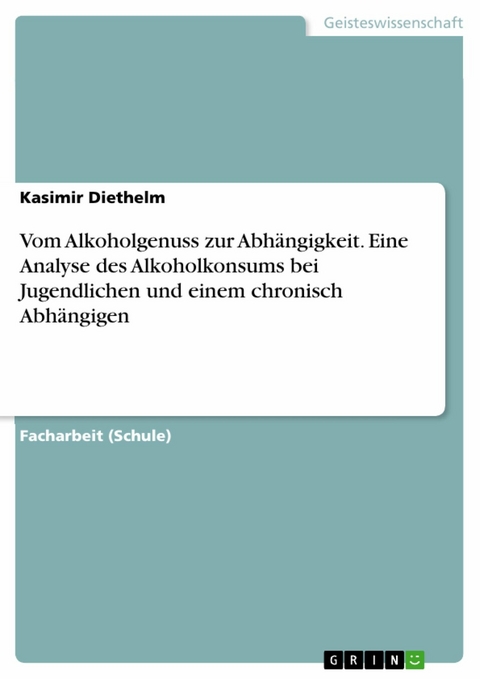 Geisteswissenschaft

Kasimir Diethelm

Vom Alkoholgenuss zur Abhängigkeit. Eine Analyse des Alkoholkonsums bei Jugendlichen und einem chronisch Abhängigen

Facharbeit (Schule)

GRIN